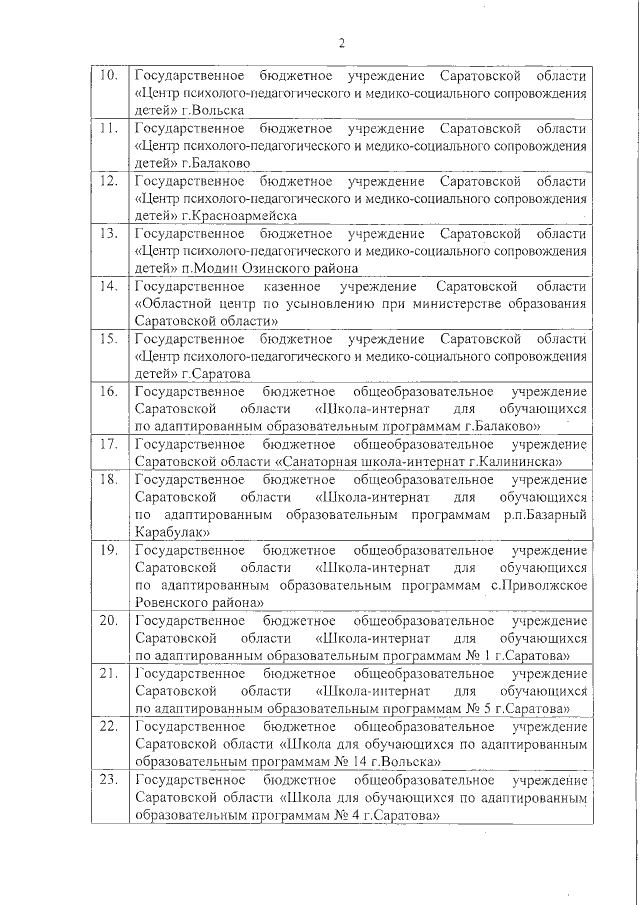 2

| | |
|---|---|
| 10. | Государственное бюджетное учреждение Саратовской области «Центр психолого-педагогического и медико-социального сопровождения детей» г.Вольска |
| 11. | Государственное бюджетное учреждение Саратовской области «Центр психолого-педагогического и медико-социального сопровождения детей» г.Балаково |
| 12. | Государственное бюджетное учреждение Саратовской области «Центр психолого-педагогического и медико-социального сопровождения детей» г.Красноармейска |
| 13. | Государственное бюджетное учреждение Саратовской области «Центр психолого-педагогического и медико-социального сопровождения детей» п.Модин Озинского района |
| 14. | Государственное казенное учреждение Саратовской области «Областной центр по усыновлению при министерстве образования Саратовской области» |
| 15. | Государственное бюджетное учреждение Саратовской области «Центр психолого-педагогического и медико-социального сопровождения детей» г.Саратова |
| 16. | Государственное бюджетное общеобразовательное учреждение Саратовской области «Школа-интернат для обучающихся по адаптированным образовательным программам г.Балаково» |
| 17. | Государственное бюджетное общеобразовательное учреждение Саратовской области «Санаторная школа-интернат г.Калининска» |
| 18. | Государственное бюджетное общеобразовательное учреждение Саратовской области «Школа-интернат для обучающихся по адаптированным образовательным программам р.п.Базарный Карабулак» |
| 19. | Государственное бюджетное общеобразовательное учреждение Саратовской области «Школа-интернат для обучающихся по адаптированным образовательным программам с.Приволжское Ровенского района» |
| 20. | Государственное бюджетное общеобразовательное учреждение Саратовской области «Школа-интернат для обучающихся по адаптированным образовательным программам № 1 г.Саратова» |
| 21. | Государственное бюджетное общеобразовательное учреждение Саратовской области «Школа-интернат для обучающихся по адаптированным образовательным программам № 5 г.Саратова» |
| 22. | Государственное бюджетное общеобразовательное учреждение Саратовской области «Школа для обучающихся по адаптированным образовательным программам № 14 г.Вольска» |
| 23. | Государственное бюджетное общеобразовательное учреждение Саратовской области «Школа для обучающихся по адаптированным образовательным программам № 4 г.Саратова» |